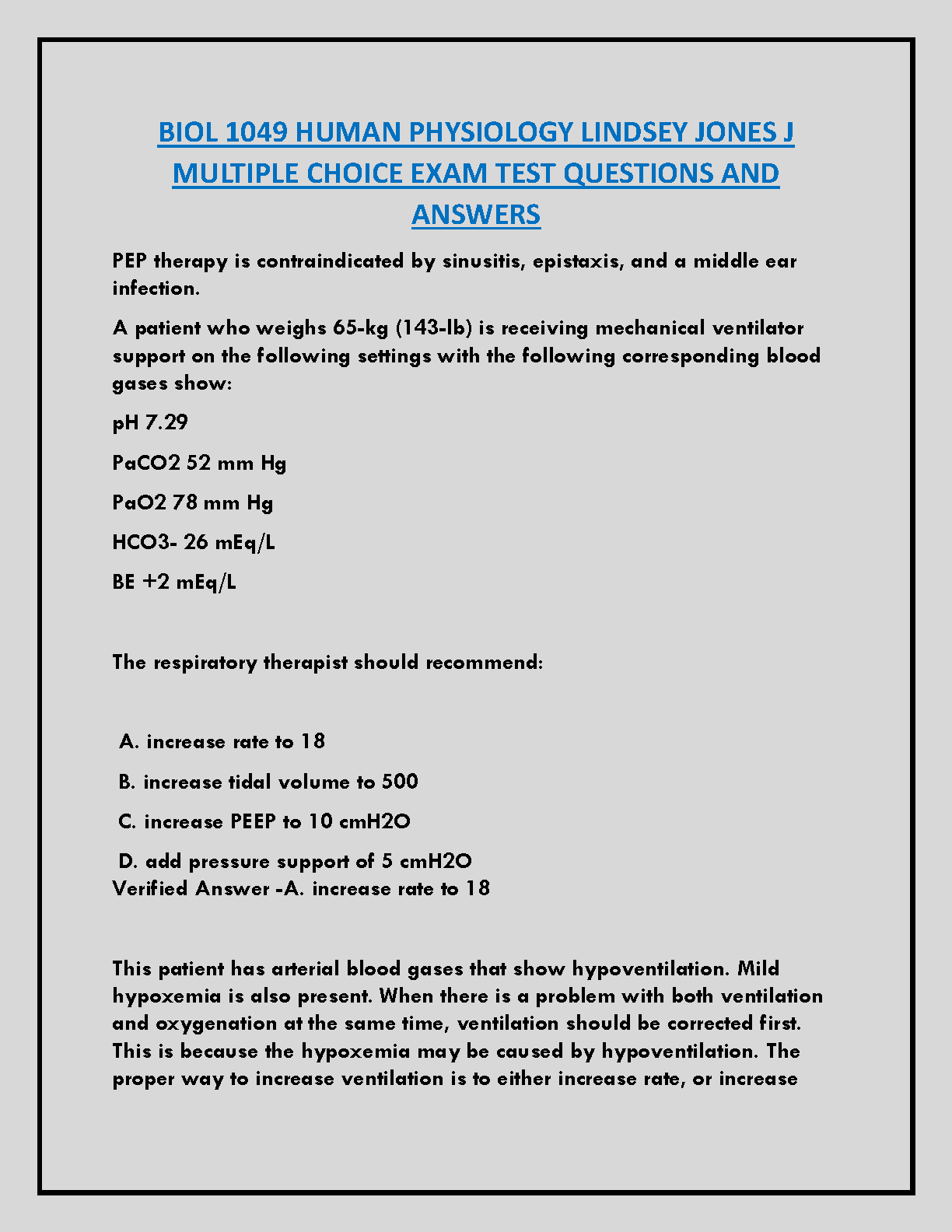 BIOL 1049 HUMAN PHYSIOLOGY LINDSEY JONES J MULTIPLE CHOICE EXAM TEST QUESTIONS AND ANSWERS

PEP therapy is contraindicated by sinusitis, epistaxis, and a middle ear infection.

A patient who weighs 65-kg (143-lb) is receiving mechanical ventilator support on the following settings with the following corresponding blood gases show:

pH 7.29

PaCO2 52 mm Hg

PaO2 78 mm Hg

HCO3- 26 mEq/L

BE +2 mEq/L

The respiratory therapist should recommend:

A. increase rate to 18

B. increase tidal volume to 500

C. increase PEEP to 10 cmH2O

D. add pressure support of 5 cmH2O
Verified Answer -A. increase rate to 18

This patient has arterial blood gases that show hypoventilation. Mild hypoxemia is also present. When there is a problem with both ventilation and oxygenation at the same time, ventilation should be corrected first. This is because the hypoxemia may be caused by hypoventilation. The proper way to increase ventilation is to either increase rate, or increase